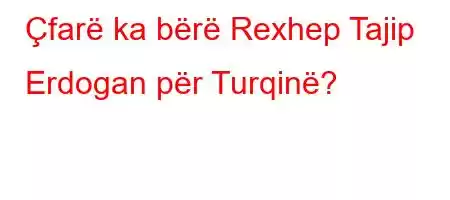 Çfarë ka bërë Rexhep Tajip Erdogan për Turqinë?